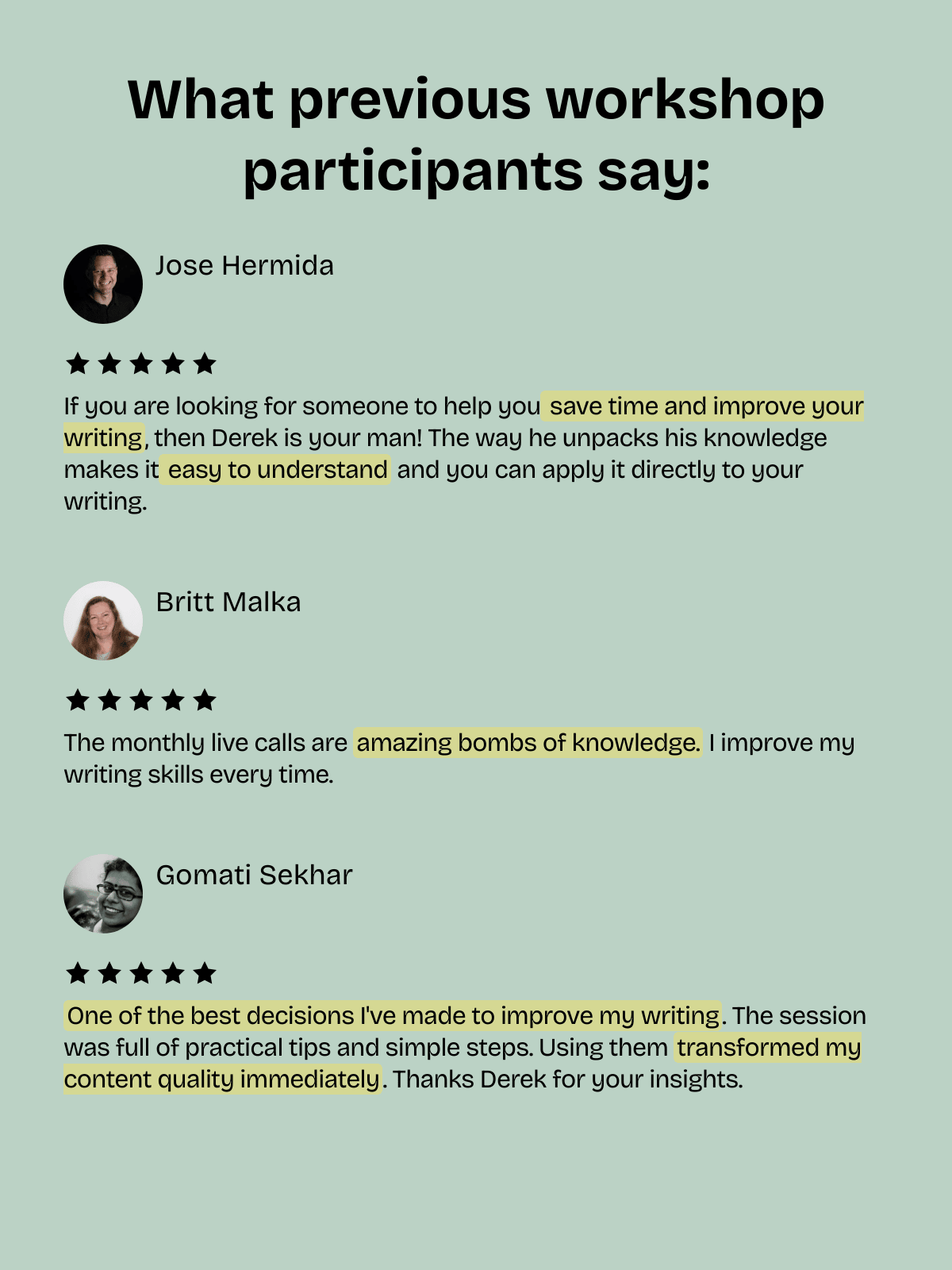 What previous workshop participants say:

Jose Hermida

★★★★★

If you are looking for someone to help you save time and improve your writing, then Derek is your man! The way he unpacks his knowledge makes it easy to understand and you can apply it directly to your writing.

Britt Malka

★★★★★

The monthly live calls are amazing bombs of knowledge. I improve my writing skills every time.

Gomati Sekhar

★★★★★

One of the best decisions I've made to improve my writing. The session was full of practical tips and simple steps. Using them transformed my content quality immediately. Thanks Derek for your insights.